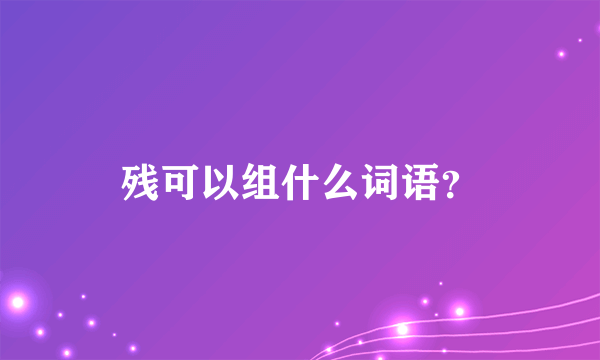 残可以组什么词语?